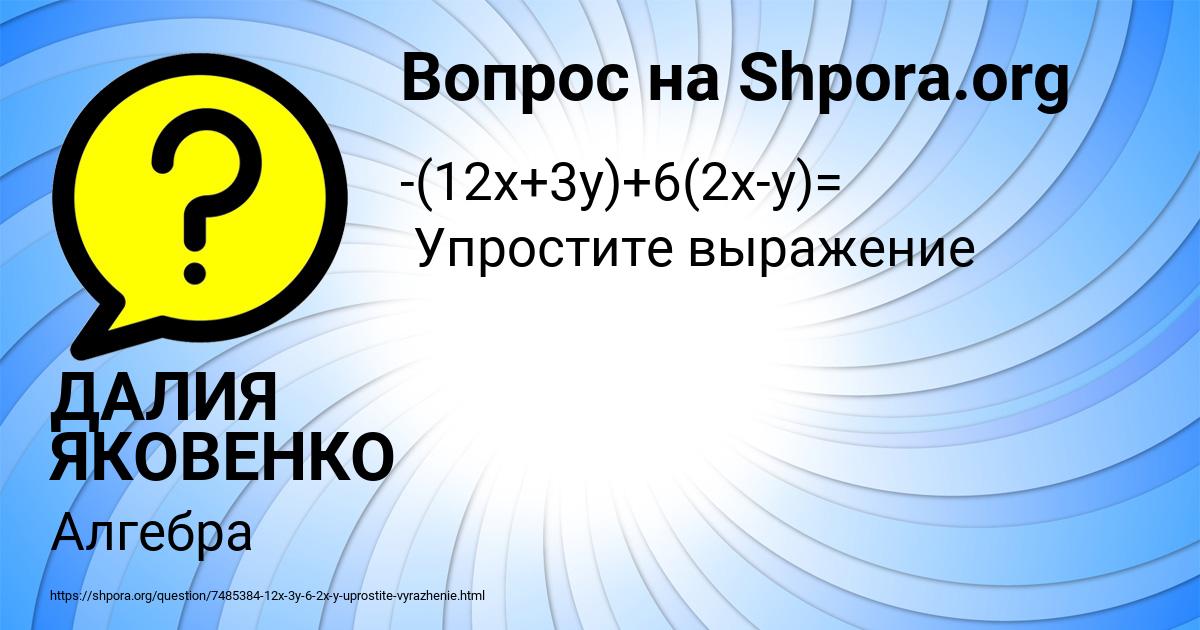 Вопрос на Shpora.org

$-(12x+3y)+6(2x-y)=$

Упростите выражение

ДАЛИЯ ЯКОВЕНКО

Алгебра

https://shpora.org/question/7485384-12x-3y-6-2x-y-uprostite-vyrazhenie.html